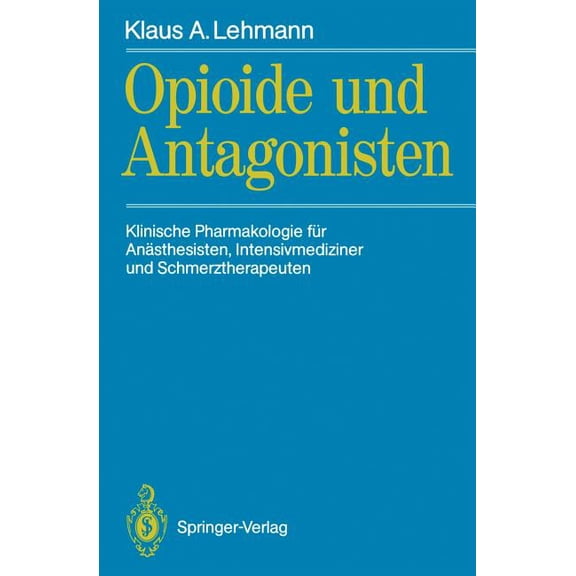 Klaus A. Lehmann

Opioide und Antagonisten

Klinische Pharmakologie für Anästhesisten, Intensivmediziner und Schmerztherapeuten

Springer-Verlag